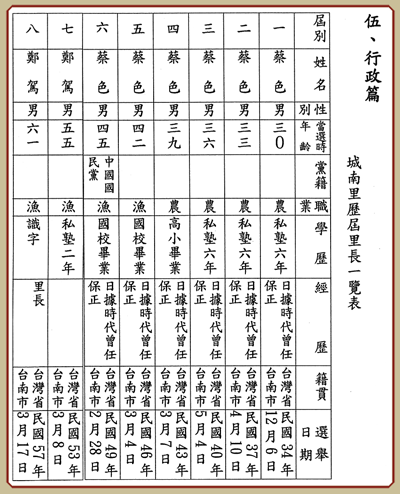 伍、行政篇

城南里歷屆里長一覽表

| 屆別 | 姓名 | 性別 | 當選時年齡 | 黨籍 | 職業 | 學歷 | 經歷 | 籍貫 | 選舉日期 |
|---|---|---|---|---|---|---|---|---|---|
| 一 | 蔡色 | 男 | 三0 | | 農 | 私塾六年 | 日據時代曾任保正 | 台灣省台南市 | 民國34年12月6日 |
| 二 | 蔡色 | 男 | 三三 | | 農 | 私塾六年 | 日據時代曾任保正 | 台灣省台南市 | 民國37年4月10日 |
| 三 | 蔡色 | 男 | 三六 | | 農 | 私塾六年 | 日據時代曾任保正 | 台灣省台南市 | 民國40年5月4日 |
| 四 | 蔡色 | 男 | 三九 | | 農 | 高小畢業 | 日據時代曾任保正 | 台灣省台南市 | 民國43年3月7日 |
| 五 | 蔡色 | 男 | 四二 | | 漁 | 國校畢業 | 日據時代曾任保正 | 台灣省台南市 | 民國46年3月4日 |
| 六 | 蔡色 | 男 | 四五 | 中國國民黨 | 漁 | 國校畢業 | 日據時代曾任保正 | 台灣省台南市 | 民國49年2月28日 |
| 七 | 鄭駕 | 男 | 五五 | | 漁 | 私塾二年 | | 台灣省台南市 | 民國53年3月8日 |
| 八 | 鄭駕 | 男 | 六一 | | 漁 | 識字 | 里長 | 台灣省台南市 | 民國57年3月17日 |